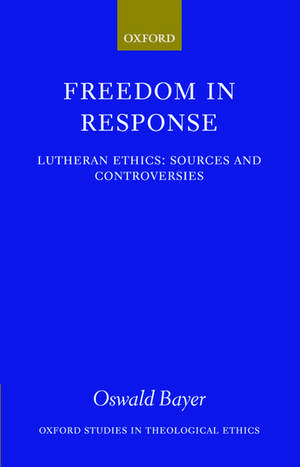 OXFORD

FREEDOM IN RESPONSE

LUTHERAN ETHICS: SOURCES AND CONTROVERSIES

Oswald Bayer

OXFORD STUDIES IN THEOLOGICAL ETHICS